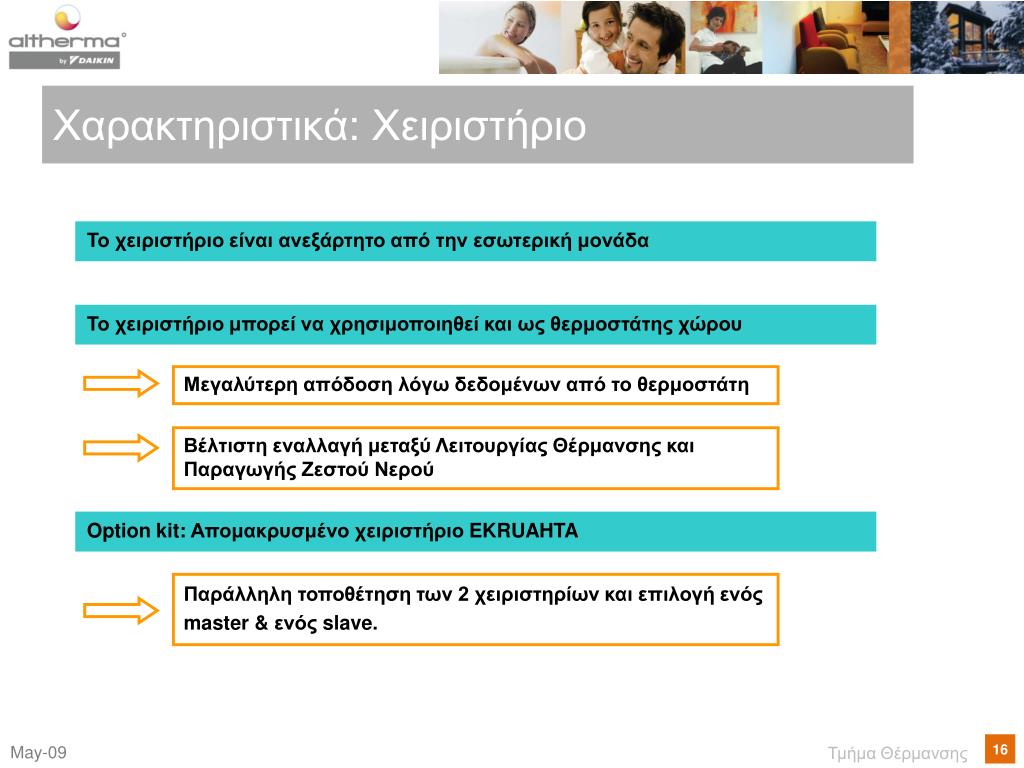 altherma
by DAIKIN

Χαρακτηριστικά: Χειριστήριο

Το χειριστήριο είναι ανεξάρτητο από την εσωτερική μονάδα

Το χειριστήριο μπορεί να χρησιμοποιηθεί και ως θερμοστάτης χώρου

Μεγαλύτερη απόδοση λόγω δεδομένων από το θερμοστάτη

Βέλτιστη εναλλαγή μεταξύ Λειτουργίας Θέρμανσης και Παραγωγής Ζεστού Νερού

Option kit: Απομακρυσμένο χειριστήριο EKRUAHTA

Παράλληλη τοποθέτηση των 2 χειριστηρίων και επιλογή ενός master & ενός slave.

May-09

Τμήμα Θέρμανσης

16